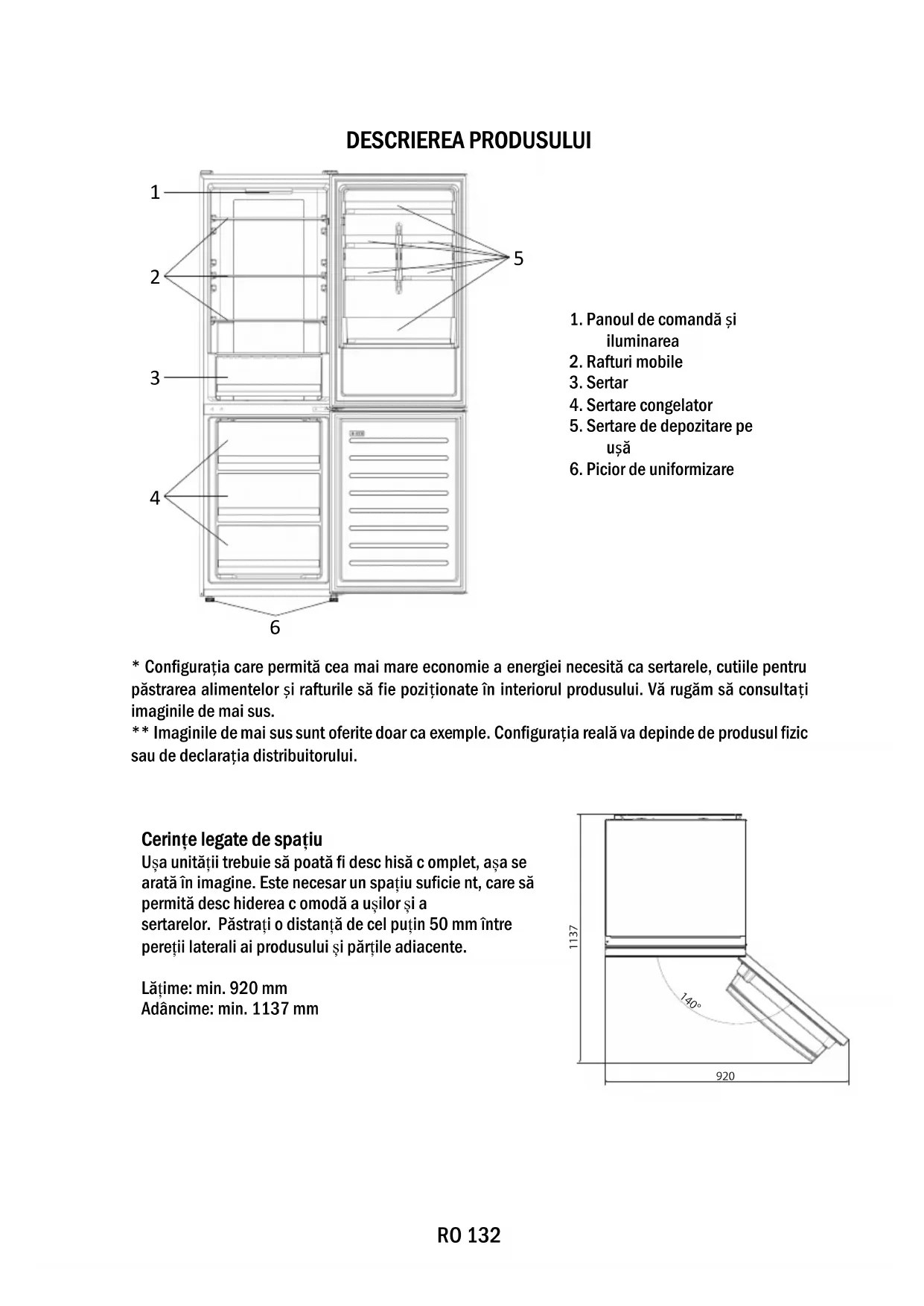 DESCRIEREA PRODUSULUI

1

2

3

4

5

6

1. Panoul de comandă și iluminarea
2. Rafturi mobile
3. Sertar
4. Sertare congelator
5. Sertare de depozitare pe ușă
6. Picior de uniformizare

* Configurația care permită cea mai mare economie a energiei necesită ca sertarele, cutiile pentru păstrarea alimentelor și rafturile să fie poziționate în interiorul produsului. Vă rugăm să consultați imaginile de mai sus.
** Imaginile de mai sus sunt oferite doar ca exemple. Configurația reală va depinde de produsul fizic sau de declarația distribuitorului.

Cerințe legate de spațiu
Ușa unității trebuie să poată fi desc hisă c omplet, așa se arată în imagine. Este necesar un spațiu suficie nt, care să permită desc hiderea c omodă a ușilor și a sertarelor. Păstrați o distanță de cel puțin 50 mm între pereții laterali ai produsului și părțile adiacente.

Lățime: min. 920 mm
Adâncime: min. 1137 mm

1137

140°

920

RO 132